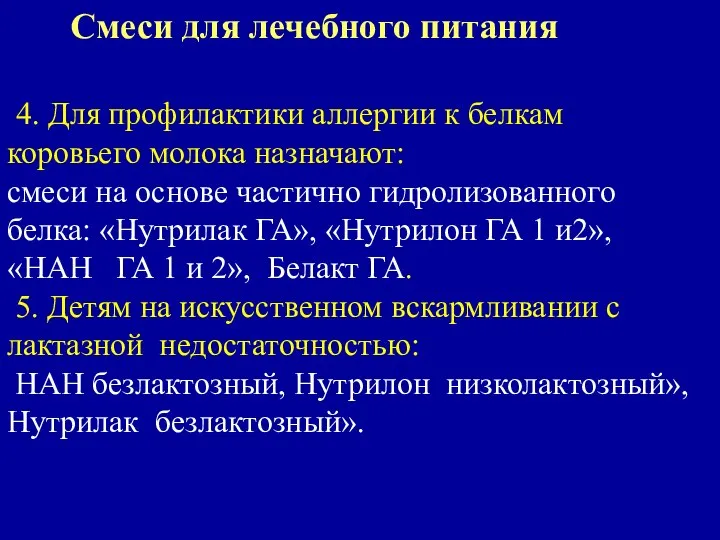 Смеси для лечебного питания

4. Для профилактики аллергии к белкам коровьего молока назначают:
смеси на основе частично гидролизованного белка: «Нутрилак ГА», «Нутрилон ГА 1 и2», «НАН ГА 1 и 2», Белакт ГА.
5. Детям на искусственном вскармливании с лактазной недостаточностью:
НАН безлактозный, Нутрилон низколактозный», Нутрилак безлактозный».